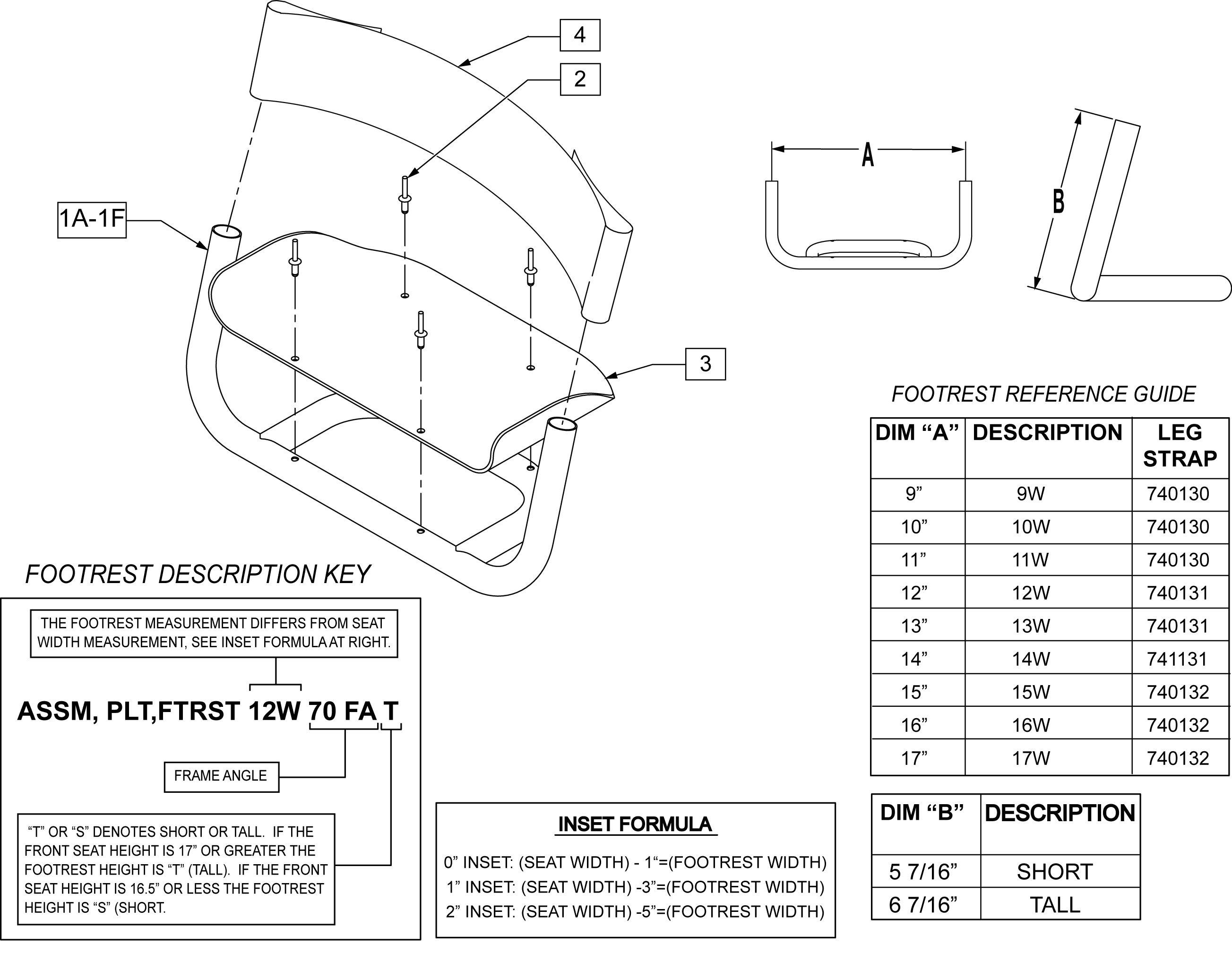 4

2

1A-1F

3

A

B

FOOTREST REFERENCE GUIDE

| DIM “A” | DESCRIPTION | LEG STRAP |
|---|---|---|
| 9” | 9W | 740130 |
| 10” | 10W | 740130 |
| 11” | 11W | 740130 |
| 12” | 12W | 740131 |
| 13” | 13W | 740131 |
| 14” | 14W | 741131 |
| 15” | 15W | 740132 |
| 16” | 16W | 740132 |
| 17” | 17W | 740132 |

| DIM “B” | DESCRIPTION |
|---|---|
| 5 7/16” | SHORT |
| 6 7/16” | TALL |

FOOTREST DESCRIPTION KEY

THE FOOTREST MEASUREMENT DIFFERS FROM SEAT WIDTH MEASUREMENT, SEE INSET FORMULA AT RIGHT.

ASSM, PLT,FTRST 12W 70 FA T

FRAME ANGLE

“T” OR “S” DENOTES SHORT OR TALL. IF THE FRONT SEAT HEIGHT IS 17” OR GREATER THE FOOTREST HEIGHT IS “T” (TALL). IF THE FRONT SEAT HEIGHT IS 16.5” OR LESS THE FOOTREST HEIGHT IS “S” (SHORT.

INSET FORMULA

0” INSET: (SEAT WIDTH) - 1“=(FOOTREST WIDTH)
1” INSET: (SEAT WIDTH) -3”=(FOOTREST WIDTH)
2” INSET: (SEAT WIDTH) -5”=(FOOTREST WIDTH)